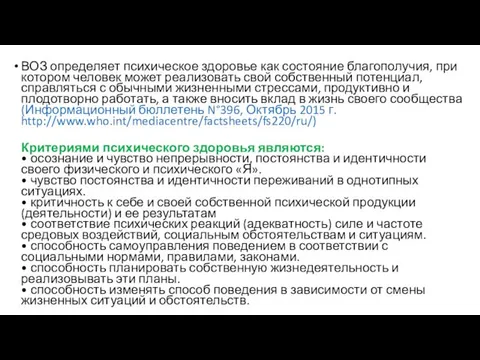 • ВОЗ определяет психическое здоровье как состояние благополучия, при котором человек может реализовать свой собственный потенциал, справляться с обычными жизненными стрессами, продуктивно и плодотворно работать, а также вносить вклад в жизнь своего сообщества (Информационный бюллетень N°396, Октябрь 2015 г. http://www.who.int/mediacentre/factsheets/fs220/ru/)

Критериями психического здоровья являются:
• осознание и чувство непрерывности, постоянства и идентичности своего физического и психического «Я».
• чувство постоянства и идентичности переживаний в однотипных ситуациях.
• критичность к себе и своей собственной психической продукции (деятельности) и ее результатам
• соответствие психических реакций (адекватность) силе и частоте средовых воздействий, социальным обстоятельствам и ситуациям.
• способность самоуправления поведением в соответствии с социальными нормами, правилами, законами.
• способность планировать собственную жизнедеятельность и реализовывать эти планы.
• способность изменять способ поведения в зависимости от смены жизненных ситуаций и обстоятельств.